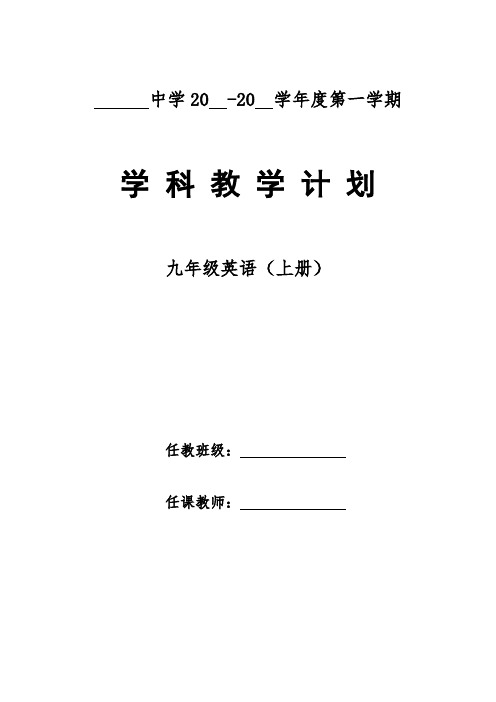 ______中学 20__-20__学年度第一学期

学 科 教 学 计 划

九年级英语（上册）

任教班级：______________

任课教师：______________